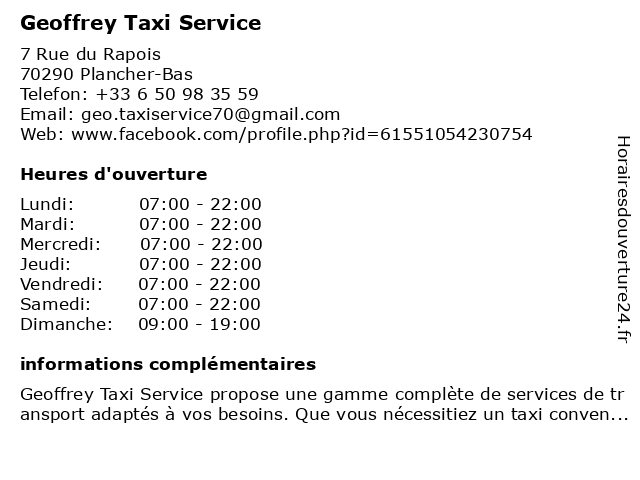 Geoffrey Taxi Service

7 Rue du Rapois
70290 Plancher-Bas
Telefon: +33 6 50 98 35 59
Email: geo.taxiservice70@gmail.com
Web: www.facebook.com/profile.php?id=61551054230754

Heures d'ouverture

Lundi: 07:00 - 22:00
Mardi: 07:00 - 22:00
Mercredi: 07:00 - 22:00
Jeudi: 07:00 - 22:00
Vendredi: 07:00 - 22:00
Samedi: 07:00 - 22:00
Dimanche: 09:00 - 19:00

informations complémentaires

Geoffrey Taxi Service propose une gamme complète de services de transport adaptés à vos besoins. Que vous nécessitiez un taxi conven...

Horairesdouverture24.fr